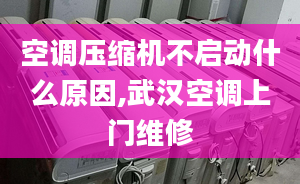 空调压缩机不启动什么原因,武汉空调上门维修